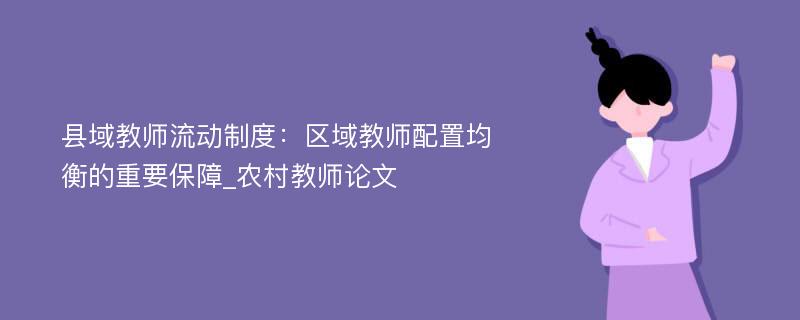 县域教师流动制度：区域教师配置均衡的重要保障_农村教师论文